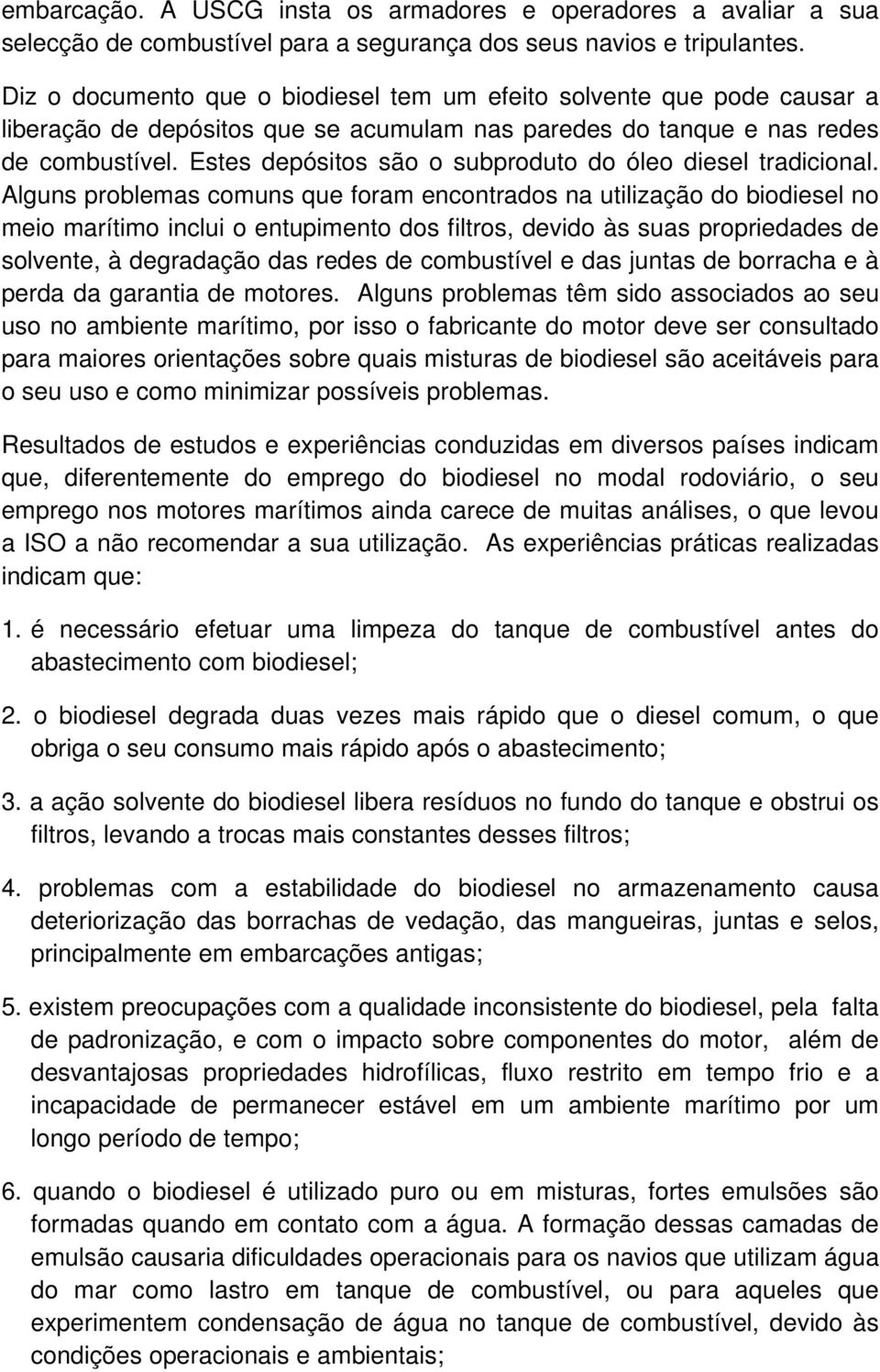 embarcação. A USCG insta os armadores e operadores a avaliar a sua selecção de combustível para a segurança dos seus navios e tripulantes.

Diz o documento que o biodiesel tem um efeito solvente que pode causar a liberação de depósitos que se acumulam nas paredes do tanque e nas redes de combustível. Estes depósitos são o subproduto do óleo diesel tradicional. Alguns problemas comuns que foram encontrados na utilização do biodiesel no meio marítimo inclui o entupimento dos filtros, devido às suas propriedades de solvente, à degradação das redes de combustível e das juntas de borracha e à perda da garantia de motores. Alguns problemas têm sido associados ao seu uso no ambiente marítimo, por isso o fabricante do motor deve ser consultado para maiores orientações sobre quais misturas de biodiesel são aceitáveis para o seu uso e como minimizar possíveis problemas.

Resultados de estudos e experiências conduzidas em diversos países indicam que, diferentemente do emprego do biodiesel no modal rodoviário, o seu emprego nos motores marítimos ainda carece de muitas análises, o que levou a ISO a não recomendar a sua utilização. As experiências práticas realizadas indicam que:

1. é necessário efetuar uma limpeza do tanque de combustível antes do abastecimento com biodiesel;

2. o biodiesel degrada duas vezes mais rápido que o diesel comum, o que obriga o seu consumo mais rápido após o abastecimento;

3. a ação solvente do biodiesel libera resíduos no fundo do tanque e obstrui os filtros, levando a trocas mais constantes desses filtros;

4. problemas com a estabilidade do biodiesel no armazenamento causa deteriorização das borrachas de vedação, das mangueiras, juntas e selos, principalmente em embarcações antigas;

5. existem preocupações com a qualidade inconsistente do biodiesel, pela falta de padronização, e com o impacto sobre componentes do motor, além de desvantajosas propriedades hidrofílicas, fluxo restrito em tempo frio e a incapacidade de permanecer estável em um ambiente marítimo por um longo período de tempo;

6. quando o biodiesel é utilizado puro ou em misturas, fortes emulsões são formadas quando em contato com a água. A formação dessas camadas de emulsão causaria dificuldades operacionais para os navios que utilizam água do mar como lastro em tanque de combustível, ou para aqueles que experimentem condensação de água no tanque de combustível, devido às condições operacionais e ambientais;